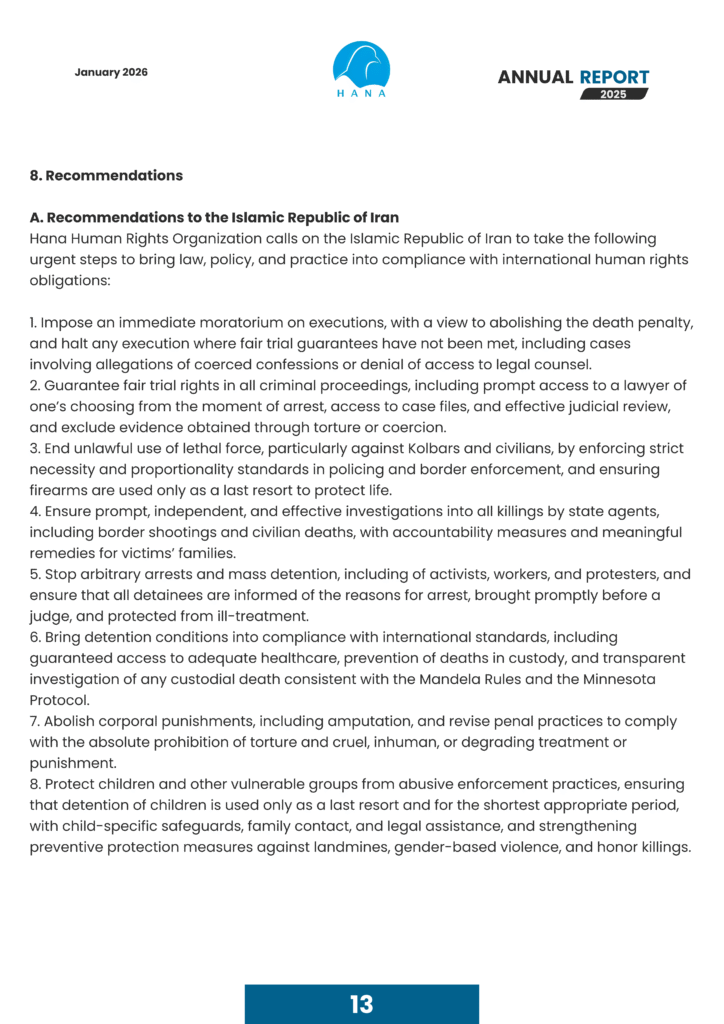 January 2026

HANA

ANNUAL REPORT 2025

8. Recommendations

A. Recommendations to the Islamic Republic of Iran
Hana Human Rights Organization calls on the Islamic Republic of Iran to take the following urgent steps to bring law, policy, and practice into compliance with international human rights obligations:

1. Impose an immediate moratorium on executions, with a view to abolishing the death penalty, and halt any execution where fair trial guarantees have not been met, including cases involving allegations of coerced confessions or denial of access to legal counsel.
2. Guarantee fair trial rights in all criminal proceedings, including prompt access to a lawyer of one's choosing from the moment of arrest, access to case files, and effective judicial review, and exclude evidence obtained through torture or coercion.
3. End unlawful use of lethal force, particularly against Kolbars and civilians, by enforcing strict necessity and proportionality standards in policing and border enforcement, and ensuring firearms are used only as a last resort to protect life.
4. Ensure prompt, independent, and effective investigations into all killings by state agents, including border shootings and civilian deaths, with accountability measures and meaningful remedies for victims' families.
5. Stop arbitrary arrests and mass detention, including of activists, workers, and protesters, and ensure that all detainees are informed of the reasons for arrest, brought promptly before a judge, and protected from ill-treatment.
6. Bring detention conditions into compliance with international standards, including guaranteed access to adequate healthcare, prevention of deaths in custody, and transparent investigation of any custodial death consistent with the Mandela Rules and the Minnesota Protocol.
7. Abolish corporal punishments, including amputation, and revise penal practices to comply with the absolute prohibition of torture and cruel, inhuman, or degrading treatment or punishment.
8. Protect children and other vulnerable groups from abusive enforcement practices, ensuring that detention of children is used only as a last resort and for the shortest appropriate period, with child-specific safeguards, family contact, and legal assistance, and strengthening preventive protection measures against landmines, gender-based violence, and honor killings.

13